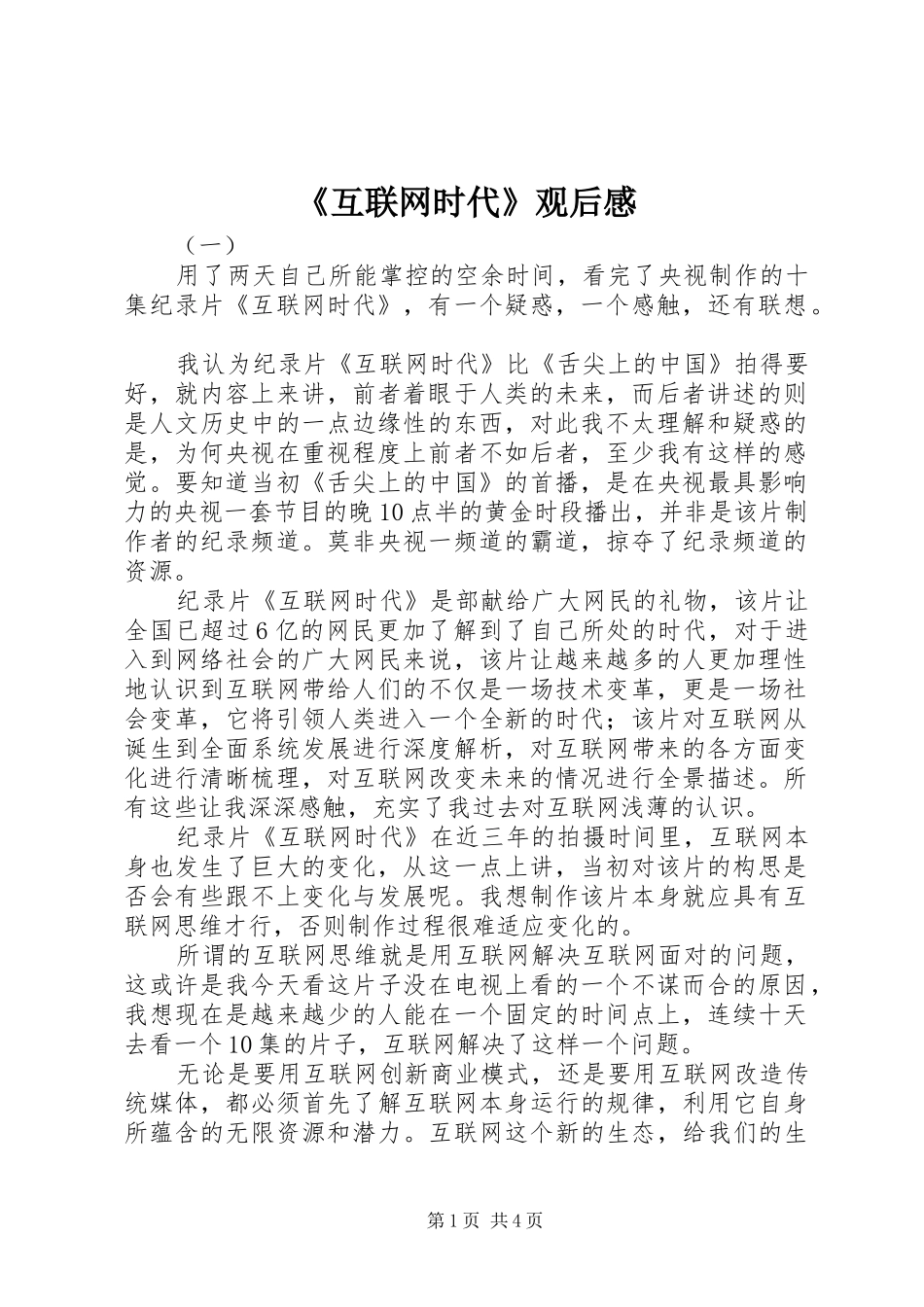 《互联网时代》观后感

（一）

用了两天自己所能掌控的空余时间，看完了央视制作的十集纪录片《互联网时代》，有一个疑惑，一个感触，还有联想。

我认为纪录片《互联网时代》比《舌尖上的中国》拍得要好，就内容上来讲，前者着眼于人类的未来，而后者讲述的则是人文历史中的一点边缘性的东西，对此我不太理解和疑惑的是，为何央视在重视程度上前者不如后者，至少我有这样的感觉。要知道当初《舌尖上的中国》的首播，是在央视最具影响力的央视一套节目的晚10点半的黄金时段播出，并非是该片制作者的纪录频道。莫非央视一频道的霸道，掠夺了纪录频道的资源。

纪录片《互联网时代》是部献给广大网民的礼物，该片让全国已超过6亿的网民更加了解到了自己所处的时代，对于进入到网络社会的广大网民来说，该片让越来越多的人更加理性地认识到互联网带给人们的不仅是一场技术变革，更是一场社会变革，它将引领人类进入一个全新的时代；该片对互联网从诞生到全面系统发展进行深度解析，对互联网带来的各方面变化进行清晰梳理，对互联网改变未来的情况进行全景描述。所有这些让我深深感触，充实了我过去对互联网浅薄的认识。

纪录片《互联网时代》在近三年的拍摄时间里，互联网本身也发生了巨大的变化，从这一点上讲，当初对该片的构思是否会有些跟不上变化与发展呢。我想制作该片本身就应具有互联网思维才行，否则制作过程很难适应变化的。

所谓的互联网思维就是用互联网解决互联网面对的问题，这或许是我今天看这片子没在电视上看的一个不谋而合的原因，我想现在是越来越少的人能在一个固定的时间点上，连续十天去看一个10集的片子，互联网解决了这样一个问题。

无论是要用互联网创新商业模式，还是要用互联网改造传统媒体，都必须首先了解互联网本身运行的规律，利用它自身所蕴含的无限资源和潜力。互联网这个新的生态，给我们的生

第1页 共4页